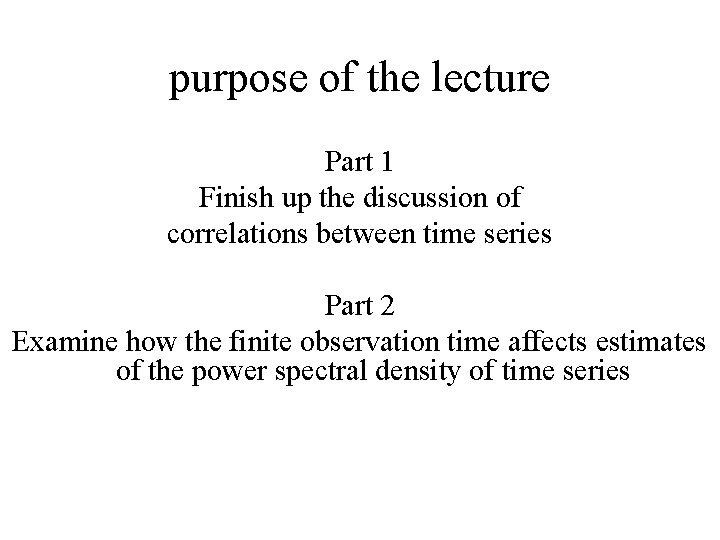 purpose of the lecture

Part 1
Finish up the discussion of correlations between time series

Part 2
Examine how the finite observation time affects estimates of the power spectral density of time series